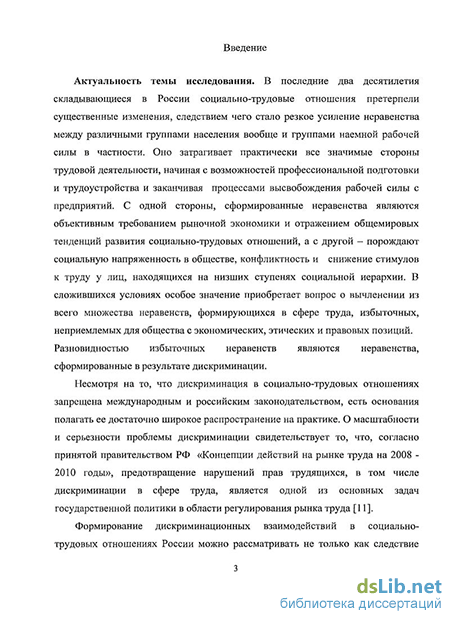 Введение

**Актуальность темы исследования.** В последние два десятилетия складывающиеся в России социально-трудовые отношения претерпели существенные изменения, следствием чего стало резкое усиление неравенства между различными группами населения вообще и группами наемной рабочей силы в частности. Оно затрагивает практически все значимые стороны трудовой деятельности, начиная с возможностей профессиональной подготовки и трудоустройства и заканчивая процессами высвобождения рабочей силы с предприятий. С одной стороны, сформированные неравенства являются объективным требованием рыночной экономики и отражением общемировых тенденций развития социально-трудовых отношений, а с другой – порождают социальную напряженность в обществе, конфликтность и снижение стимулов к труду у лиц, находящихся на низших ступенях социальной иерархии. В сложившихся условиях особое значение приобретает вопрос о вычленении из всего множества неравенств, формирующихся в сфере труда, избыточных, неприемлемых для общества с экономических, этических и правовых позиций. Разновидностью избыточных неравенств являются неравенства, сформированные в результате дискриминации.

Несмотря на то, что дискриминация в социально-трудовых отношениях запрещена международным и российским законодательством, есть основания полагать ее достаточно широкое распространение на практике. О масштабности и серьезности проблемы дискриминации свидетельствует то, что, согласно принятой правительством РФ «Концепции действий на рынке труда на 2008 - 2010 годы», предотвращение нарушений прав трудящихся, в том числе дискриминации в сфере труда, является одной из основных задач государственной политики в области регулирования рынка труда [11].

Формирование дискриминационных взаимодействий в социально-трудовых отношениях России можно рассматривать не только как следствие

3

dsLib.net
библиотека диссертаций